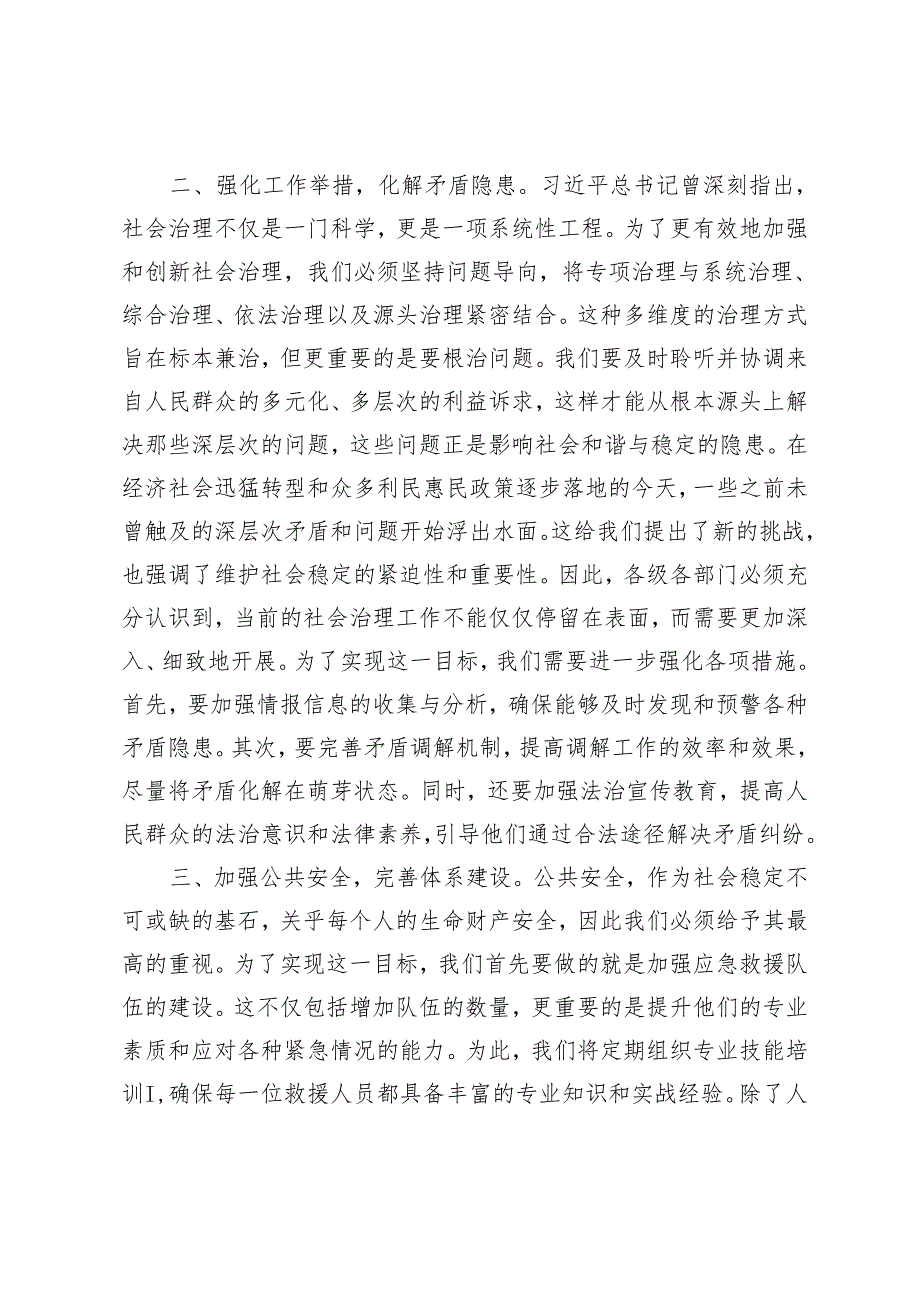 二、强化工作举措，化解矛盾隐患。习近平总书记曾深刻指出，社会治理不仅是一门科学，更是一项系统性工程。为了更有效地加强和创新社会治理，我们必须坚持问题导向，将专项治理与系统治理、综合治理、依法治理以及源头治理紧密结合。这种多维度的治理方式旨在标本兼治，但更重要的是要根治问题。我们要及时聆听并协调来自人民群众的多元化、多层次的利益诉求，这样才能从根本源头上解决那些深层次的问题，这些问题正是影响社会和谐与稳定的隐患。在经济社会迅猛转型和众多利民惠民政策逐步落地的今天，一些之前未曾触及的深层次矛盾和问题开始浮出水面。这给我们提出了新的挑战，也强调了维护社会稳定的紧迫性和重要性。因此，各级各部门必须充分认识到，当前的社会治理工作不能仅仅停留在表面，而需要更加深入、细致地开展。为了实现这一目标，我们需要进一步强化各项措施。首先，要加强情报信息的收集与分析，确保能够及时发现和预警各种矛盾隐患。其次，要完善矛盾调解机制，提高调解工作的效率和效果，尽量将矛盾化解在萌芽状态。同时，还要加强法治宣传教育，提高人民群众的法治意识和法律素养，引导他们通过合法途径解决矛盾纠纷。

三、加强公共安全，完善体系建设。公共安全，作为社会稳定不可或缺的基石，关乎每个人的生命财产安全，因此我们必须给予其最高的重视。为了实现这一目标，我们首先要做的就是加强应急救援队伍的建设。这不仅包括增加队伍的数量，更重要的是提升他们的专业素质和应对各种紧急情况的能力。为此，我们将定期组织专业技能培训I，确保每一位救援人员都具备丰富的专业知识和实战经验。除了人